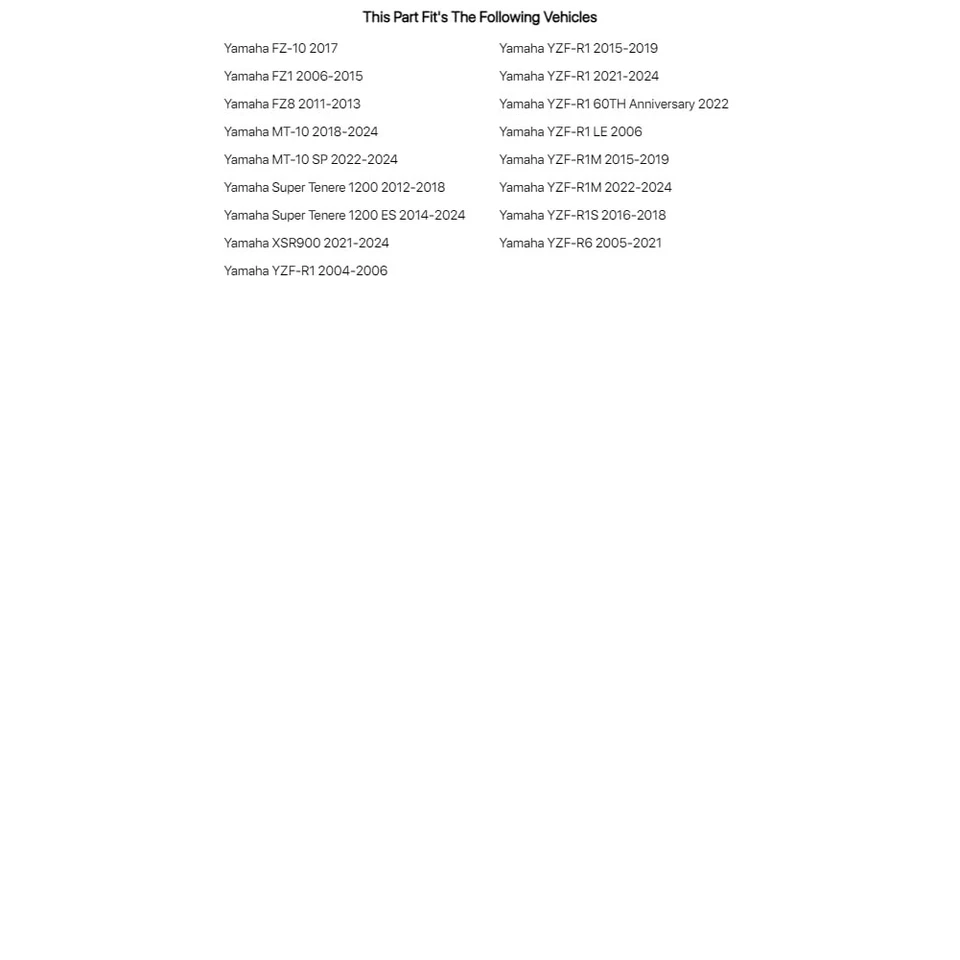 This Part Fit's The Following Vehicles

Yamaha FZ-10 2017
Yamaha FZ1 2006-2015
Yamaha FZ8 2011-2013
Yamaha MT-10 2018-2024
Yamaha MT-10 SP 2022-2024
Yamaha Super Tenere 1200 2012-2018
Yamaha Super Tenere 1200 ES 2014-2024
Yamaha XSR900 2021-2024
Yamaha YZF-R1 2004-2006

Yamaha YZF-R1 2015-2019
Yamaha YZF-R1 2021-2024
Yamaha YZF-R1 60TH Anniversary 2022
Yamaha YZF-R1 LE 2006
Yamaha YZF-R1M 2015-2019
Yamaha YZF-R1M 2022-2024
Yamaha YZF-R1S 2016-2018
Yamaha YZF-R6 2005-2021